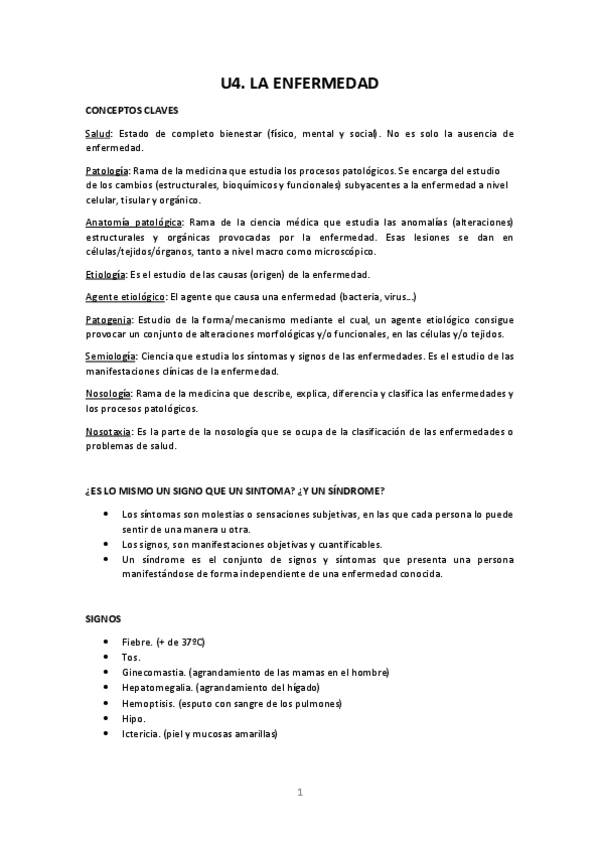 U4. LA ENFERMEDAD

CONCEPTOS CLAVES

Salud: Estado de completo bienestar (físico, mental y social). No es solo la ausencia de enfermedad.

Patología: Rama de la medicina que estudia los procesos patológicos. Se encarga del estudio de los cambios (estructurales, bioquímicos y funcionales) subyacentes a la enfermedad a nivel celular, tisular y orgánico.

Anatomía patológica: Rama de la ciencia médica que estudia las anomalías (alteraciones) estructurales y orgánicas provocadas por la enfermedad. Esas lesiones se dan en células/tejidos/órganos, tanto a nivel macro como microscópico.

Etiología: Es el estudio de las causas (origen) de la enfermedad.

Agente etiológico: El agente que causa una enfermedad (bacteria, virus…)

Patogenia: Estudio de la forma/mecanismo mediante el cual, un agente etiológico consigue provocar un conjunto de alteraciones morfológicas y/o funcionales, en las células y/o tejidos.

Semiología: Ciencia que estudia los síntomas y signos de las enfermedades. Es el estudio de las manifestaciones clínicas de la enfermedad.

Nosología: Rama de la medicina que describe, explica, diferencia y clasifica las enfermedades y los procesos patológicos.

Nosotaxia: Es la parte de la nosología que se ocupa de la clasificación de las enfermedades o problemas de salud.

¿ES LO MISMO UN SIGNO QUE UN SINTOMA? ¿Y UN SÍNDROME?

• Los síntomas son molestias o sensaciones subjetivas, en las que cada persona lo puede sentir de una manera u otra.
• Los signos, son manifestaciones objetivas y cuantificables.
• Un síndrome es el conjunto de signos y síntomas que presenta una persona manifestándose de forma independiente de una enfermedad conocida.

SIGNOS

• Fiebre. (+ de 37ºC)
• Tos.
• Ginecomastia. (agrandamiento de las mamas en el hombre)
• Hepatomegalia. (agrandamiento del hígado)
• Hemoptisis. (esputo con sangre de los pulmones)
• Hipo.
• Ictericia. (piel y mucosas amarillas)

1